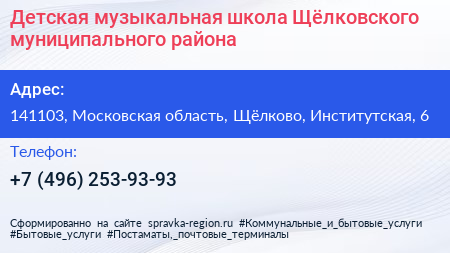 Детская музыкальная школа Щёлковского муниципального района

Адрес:

141103, Московская область, Щёлково, Институтская, 6

Телефон:

+7 (496) 253-93-93

Сформированно на сайте spravka-region.ru #Коммунальные_и_бытовые_услуги #Бытовые_услуги #Постаматы,_почтовые_терминалы